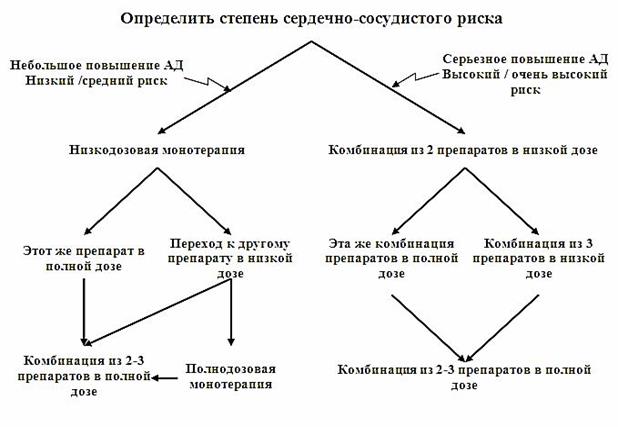 Определить степень сердечно-сосудистого риска

Небольшое повышение АД
Низкий /средний риск

Серьезное повышение АД
Высокий / очень высокий риск

Низкодозовая монотерапия

Комбинация из 2 препаратов в низкой дозе

Этот же препарат в полной дозе

Переход к другому препарату в низкой дозе

Эта же комбинация препаратов в полной дозе

Комбинация из 3 препаратов в низкой дозе

Комбинация из 2-3 препаратов в полной дозе

Полнодозовая монотерапия

Комбинация из 2-3 препаратов в полной дозе